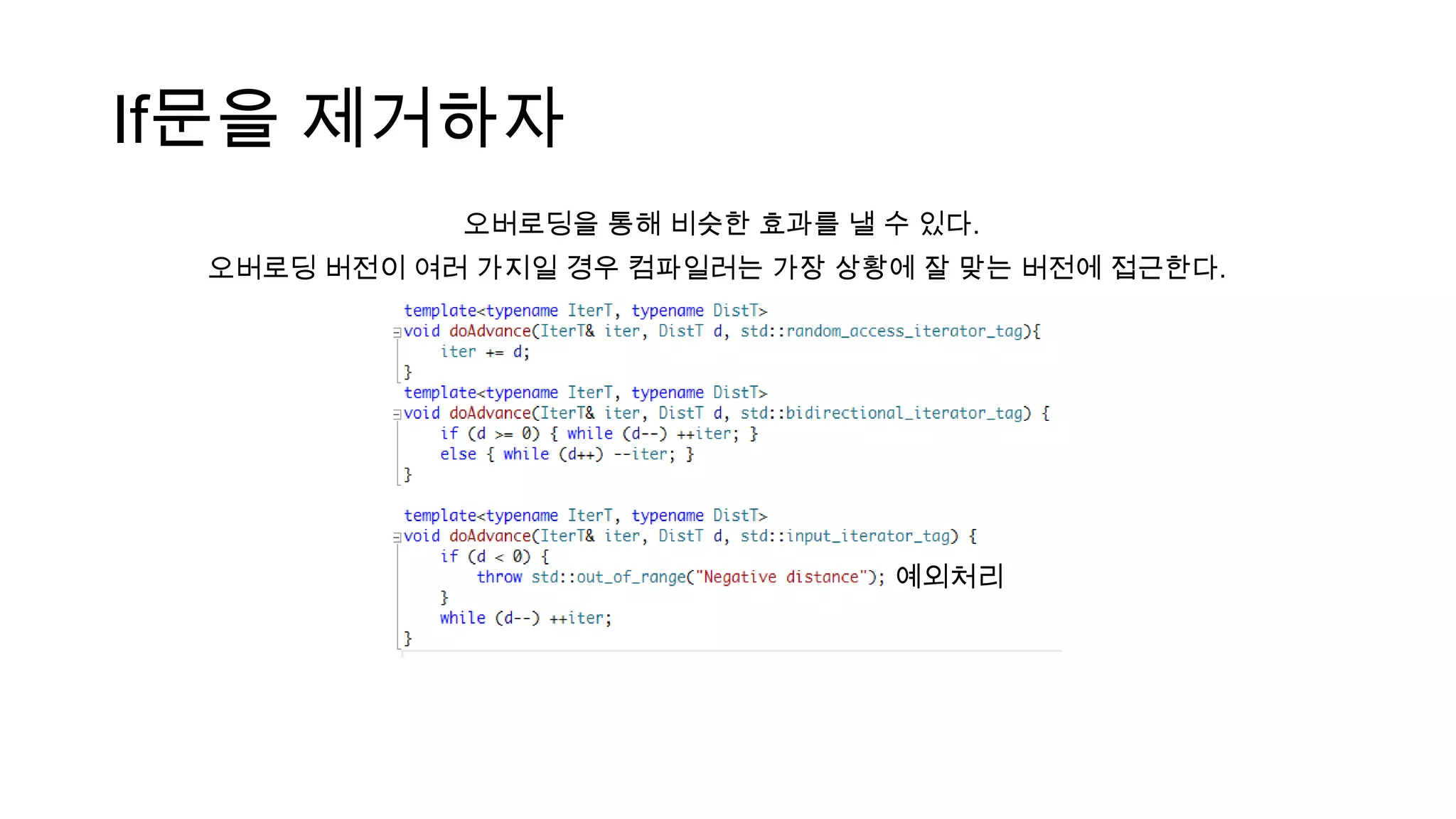 If문을 제거하자

오버로딩을 통해 비슷한 효과를 낼 수 있다.
오버로딩 버전이 여러 가지일 경우 컴파일러는 가장 상황에 잘 맞는 버전에 접근한다.

template<typename IterT, typename DistT>
void doAdvance(IterT& iter, DistT d, std::random_access_iterator_tag){
    iter += d;
}
template<typename IterT, typename DistT>
void doAdvance(IterT& iter, DistT d, std::bidirectional_iterator_tag) {
    if (d >= 0) { while (d--) ++iter; }
    else { while (d++) --iter; }
}

template<typename IterT, typename DistT>
void doAdvance(IterT& iter, DistT d, std::input_iterator_tag) {
    if (d < 0) {
        throw std::out_of_range("Negative distance"); 예외처리
    }
    while (d--) ++iter;
}